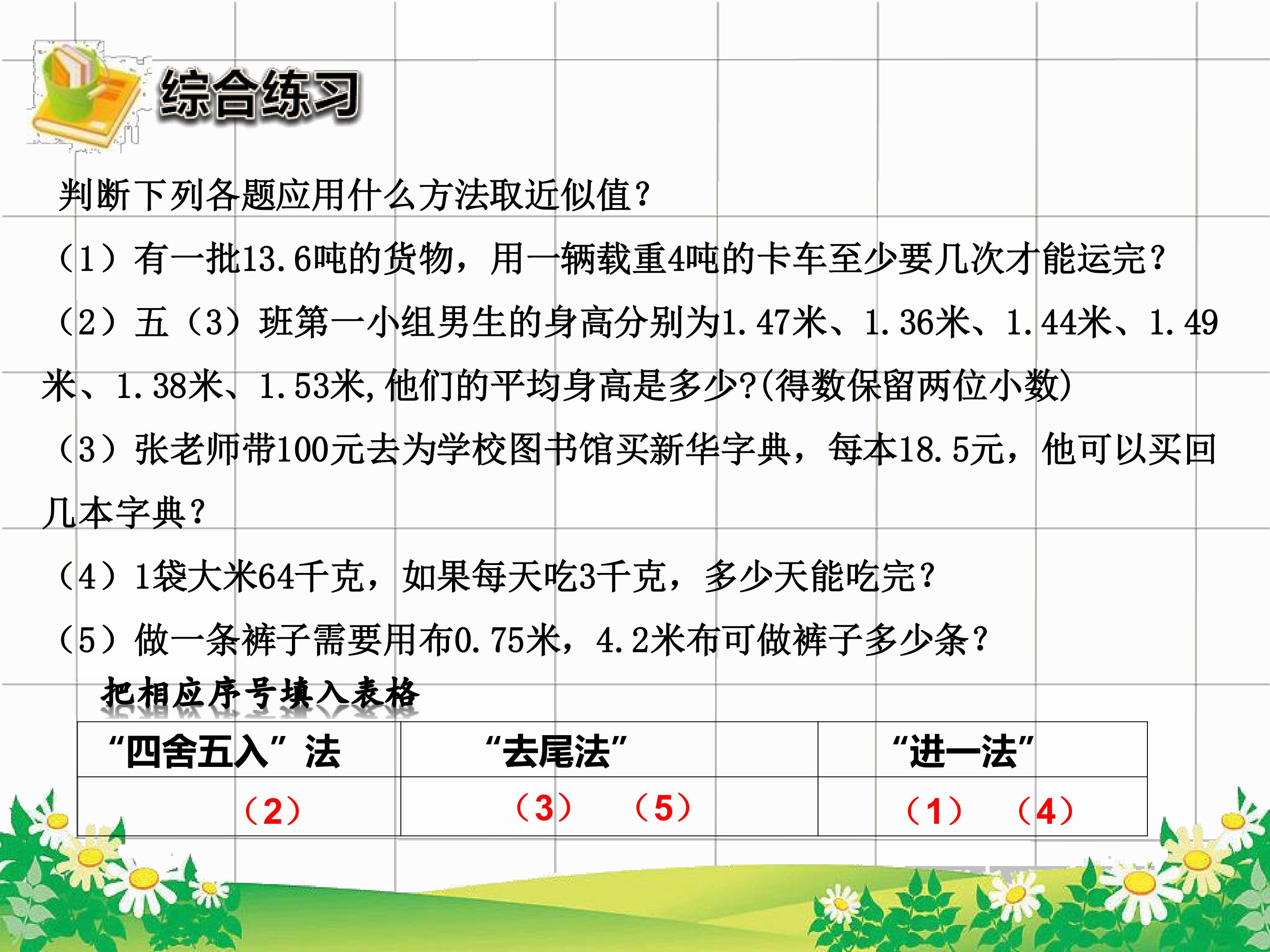 综合练习

判断下列各题应用什么方法取近似值？

（1）有一批13.6吨的货物，用一辆载重4吨的卡车至少要几次才能运完？

（2）五（3）班第一小组男生的身高分别为1.47米、1.36米、1.44米、1.49米、1.38米、1.53米，他们的平均身高是多少?(得数保留两位小数)

（3）张老师带100元去为学校图书馆买新华字典，每本18.5元，他可以买回几本字典？

（4）1袋大米64千克，如果每天吃3千克，多少天能吃完？

（5）做一条裤子需要用布0.75米，4.2米布可做裤子多少条？

把相应序号填入表格

| “四舍五入”法 | “去尾法” | “进一法” |
|---|---|---|
| （2） | （3）　（5） | （1）　（4） |